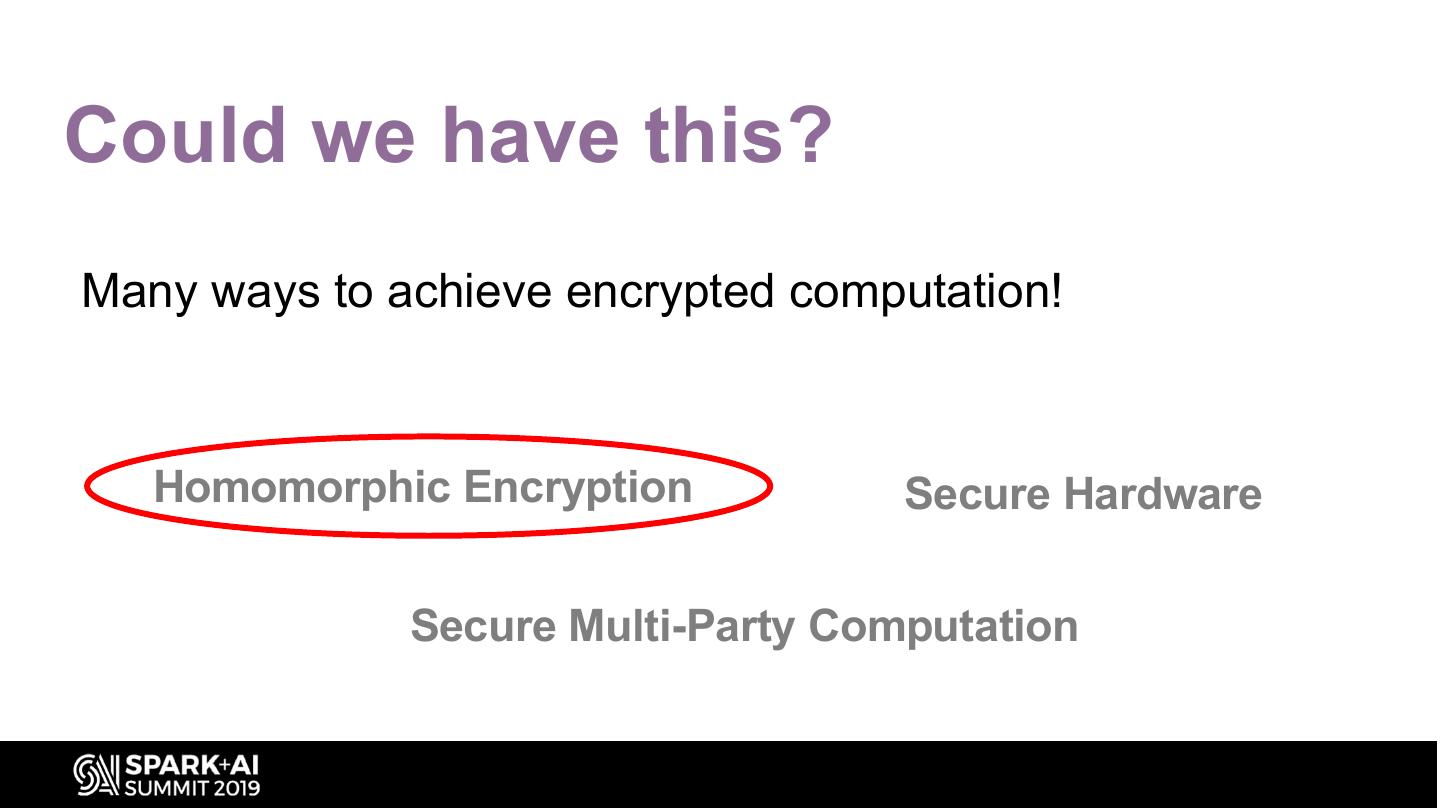 Could we have this?

Many ways to achieve encrypted computation!

Homomorphic Encryption

Secure Hardware

Secure Multi-Party Computation

SPARK+AI
SUMMIT 2019